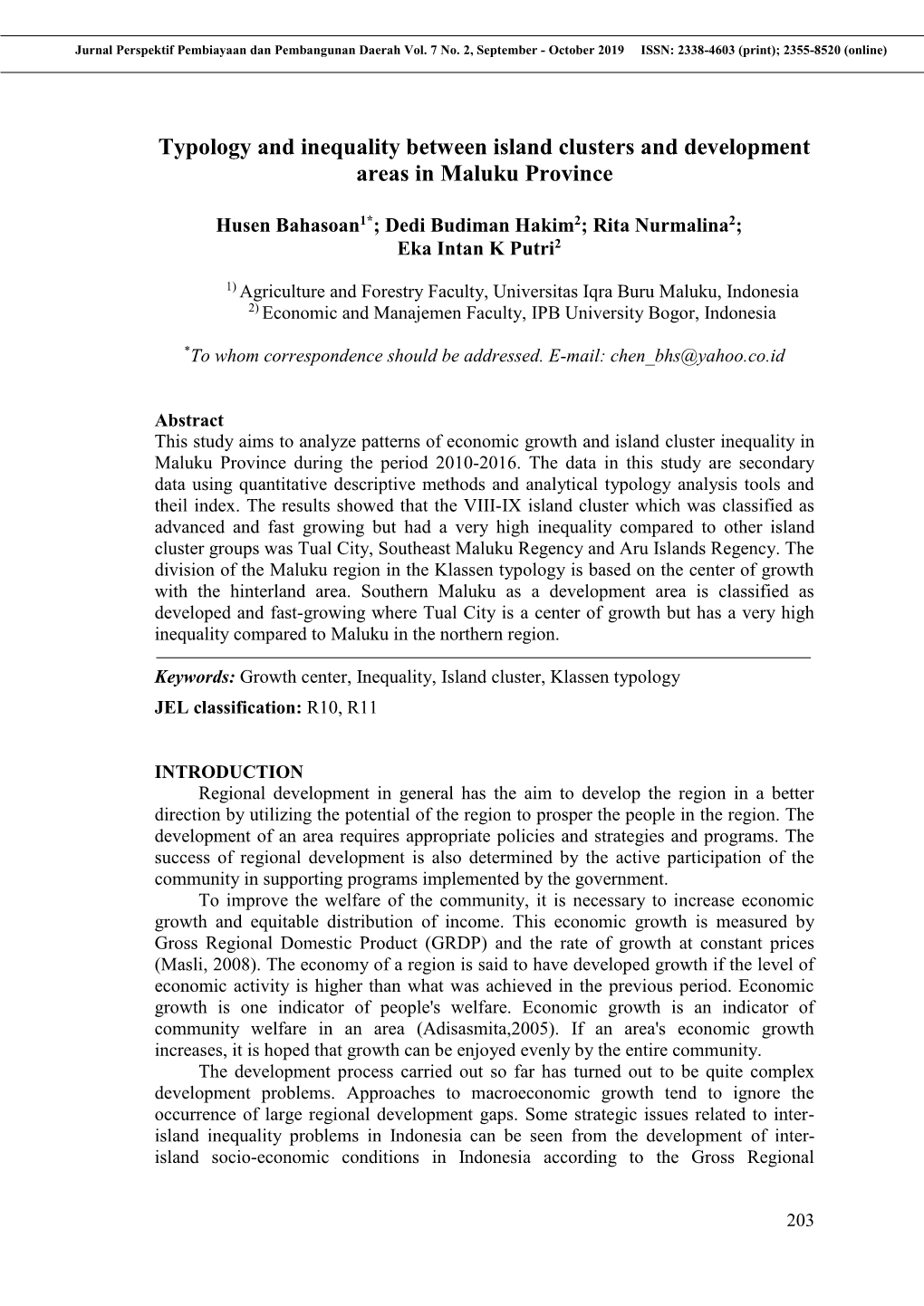 Jurnal Perspektif Pembiayaan dan Pembangunan Daerah Vol. 7 No. 2, September - October 2019 ISSN: 2338-4603 (print); 2355-8520 (online)

Typology and inequality between island clusters and development areas in Maluku Province

Husen Bahasoan$^{1*}$; Dedi Budiman Hakim$^{2}$; Rita Nurmalina$^{2}$; Eka Intan K Putri$^{2}$

$^{1)}$ Agriculture and Forestry Faculty, Universitas Iqra Buru Maluku, Indonesia
$^{2)}$ Economic and Manajemen Faculty, IPB University Bogor, Indonesia

$^{*}$To whom correspondence should be addressed. E-mail: chen_bhs@yahoo.co.id

Abstract
This study aims to analyze patterns of economic growth and island cluster inequality in Maluku Province during the period 2010-2016. The data in this study are secondary data using quantitative descriptive methods and analytical typology analysis tools and theil index. The results showed that the VIII-IX island cluster which was classified as advanced and fast growing but had a very high inequality compared to other island cluster groups was Tual City, Southeast Maluku Regency and Aru Islands Regency. The division of the Maluku region in the Klassen typology is based on the center of growth with the hinterland area. Southern Maluku as a development area is classified as developed and fast-growing where Tual City is a center of growth but has a very high inequality compared to Maluku in the northern region.

Keywords: Growth center, Inequality, Island cluster, Klassen typology
JEL classification: R10, R11

INTRODUCTION
Regional development in general has the aim to develop the region in a better direction by utilizing the potential of the region to prosper the people in the region. The development of an area requires appropriate policies and strategies and programs. The success of regional development is also determined by the active participation of the community in supporting programs implemented by the government.

To improve the welfare of the community, it is necessary to increase economic growth and equitable distribution of income. This economic growth is measured by Gross Regional Domestic Product (GRDP) and the rate of growth at constant prices (Masli, 2008). The economy of a region is said to have developed growth if the level of economic activity is higher than what was achieved in the previous period. Economic growth is one indicator of people's welfare. Economic growth is an indicator of community welfare in an area (Adisasmita,2005). If an area's economic growth increases, it is hoped that growth can be enjoyed evenly by the entire community.

The development process carried out so far has turned out to be quite complex development problems. Approaches to macroeconomic growth tend to ignore the occurrence of large regional development gaps. Some strategic issues related to inter-island inequality problems in Indonesia can be seen from the development of inter-island socio-economic conditions in Indonesia according to the Gross Regional

203